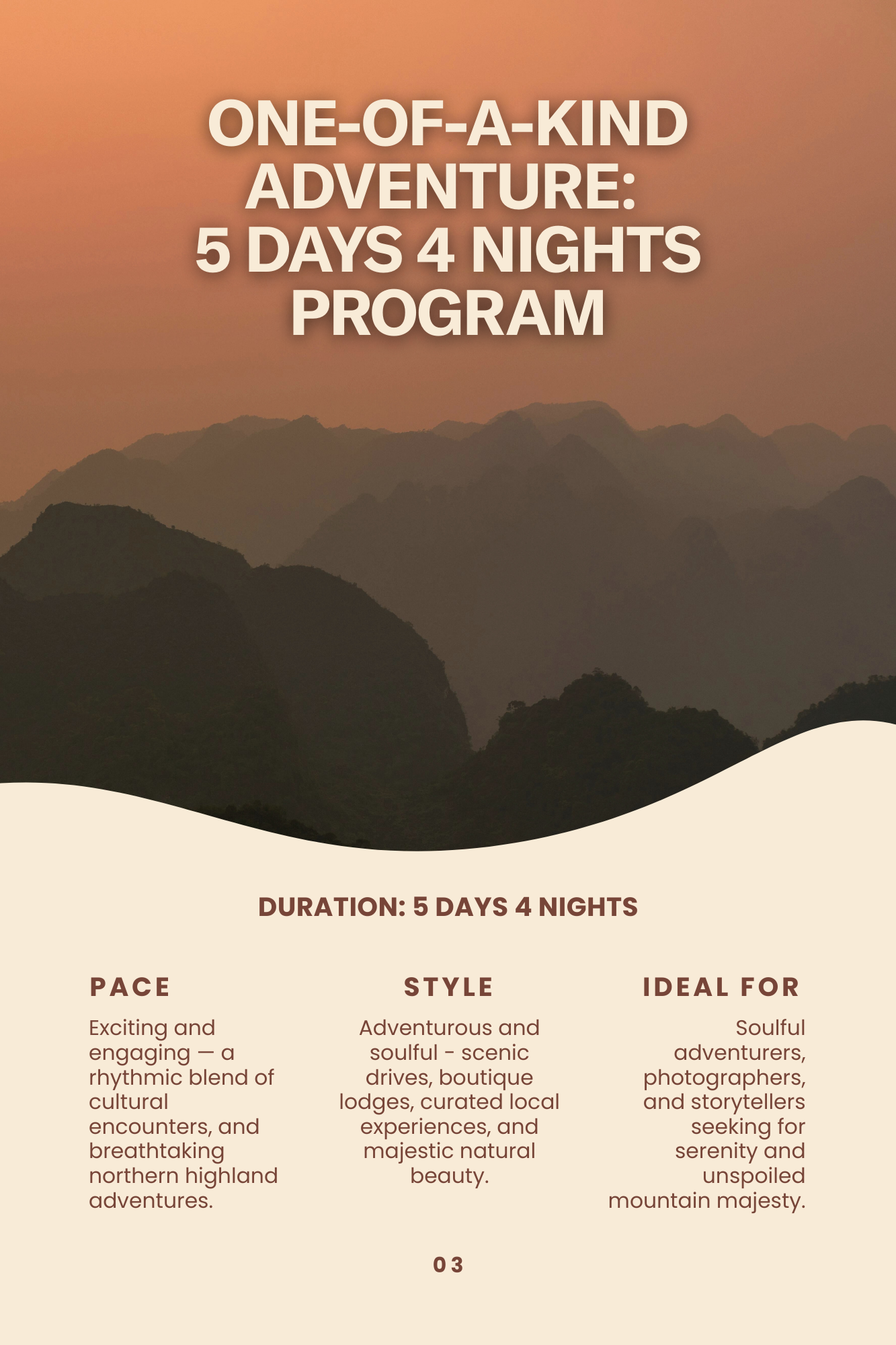 ONE-OF-A-KIND ADVENTURE: 5 DAYS 4 NIGHTS PROGRAM

DURATION: 5 DAYS 4 NIGHTS

PACE

Exciting and engaging — a rhythmic blend of cultural encounters, and breathtaking northern highland adventures.

STYLE

Adventurous and soulful - scenic drives, boutique lodges, curated local experiences, and majestic natural beauty.

IDEAL FOR

Soulful adventurers, photographers, and storytellers seeking for serenity and unspoiled mountain majesty.

03